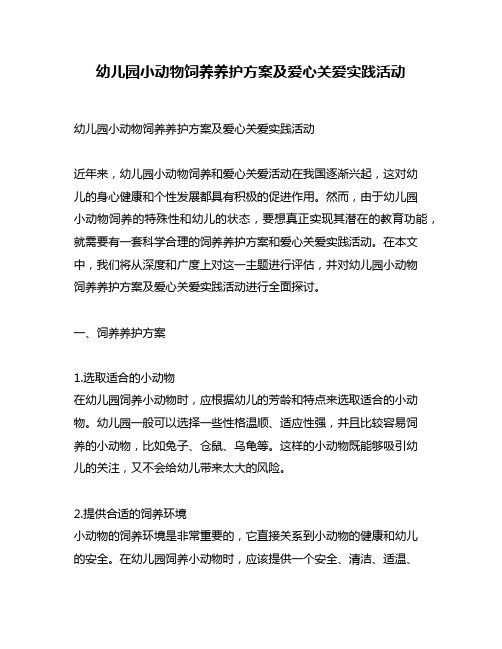 幼儿园小动物饲养养护方案及爱心关爱实践活动

幼儿园小动物饲养养护方案及爱心关爱实践活动

近年来，幼儿园小动物饲养和爱心关爱活动在我国逐渐兴起，这对幼儿的身心健康和个性发展都具有积极的促进作用。然而，由于幼儿园小动物饲养的特殊性和幼儿的状态，要想真正实现其潜在的教育功能，就需要有一套科学合理的饲养养护方案和爱心关爱实践活动。在本文中，我们将从深度和广度上对这一主题进行评估，并对幼儿园小动物饲养养护方案及爱心关爱实践活动进行全面探讨。

一、饲养养护方案

1.选取适合的小动物
在幼儿园饲养小动物时，应根据幼儿的芳龄和特点来选取适合的小动物。幼儿园一般可以选择一些性格温顺、适应性强，并且比较容易饲养的小动物，比如兔子、仓鼠、乌龟等。这样的小动物既能够吸引幼儿的关注，又不会给幼儿带来太大的风险。

2.提供合适的饲养环境
小动物的饲养环境是非常重要的，它直接关系到小动物的健康和幼儿的安全。在幼儿园饲养小动物时，应该提供一个安全、清洁、适温、